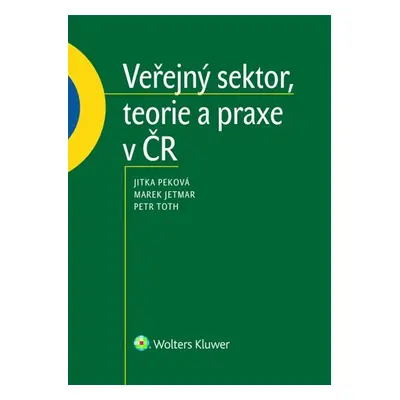 Veřejný sektor, teorie a praxe v ČR

JITKA PEKOVÁ
MAREK JETMAR
PETR TOTH

Wolters Kluwer